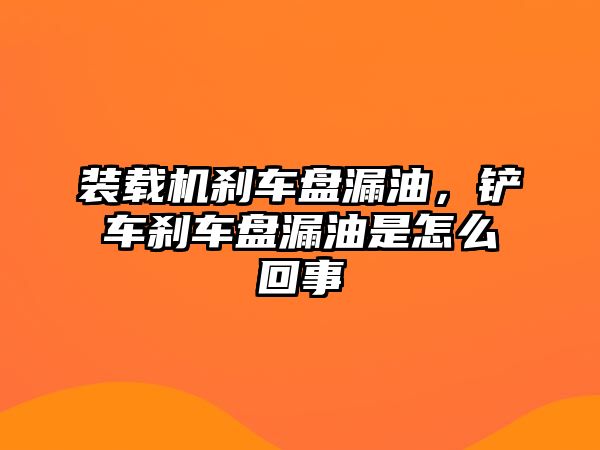 装载机刹车盘漏油，铲车刹车盘漏油是怎么回事